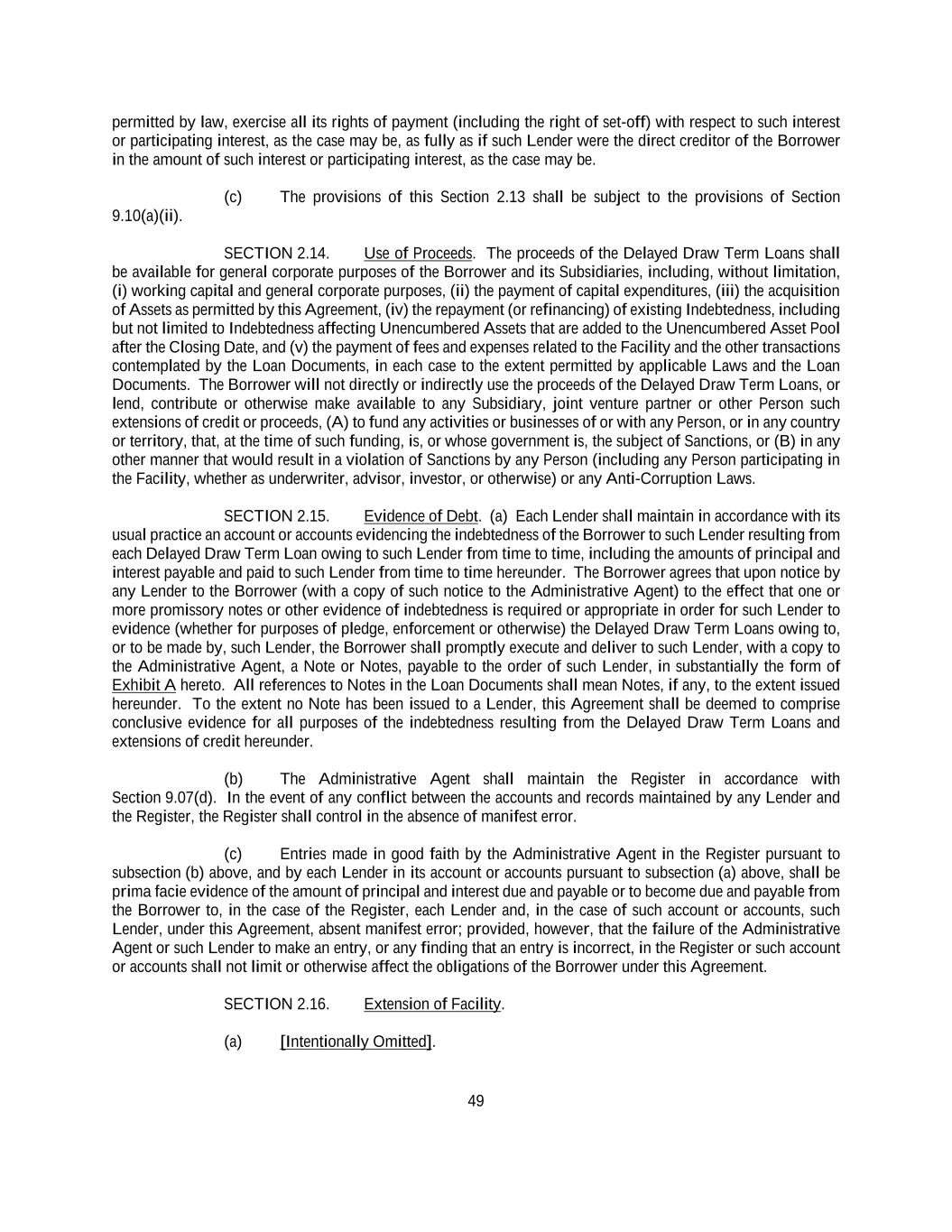 permitted by law, exercise all its rights of payment (including the right of set-off) with respect to such interest or participating interest, as the case may be, as fully as if such Lender were the direct creditor of the Borrower in the amount of such interest or participating interest, as the case may be.

(c) The provisions of this Section 2.13 shall be subject to the provisions of Section 9.10(a)(ii).

SECTION 2.14. Use of Proceeds. The proceeds of the Delayed Draw Term Loans shall be available for general corporate purposes of the Borrower and its Subsidiaries, including, without limitation, (i) working capital and general corporate purposes, (ii) the payment of capital expenditures, (iii) the acquisition of Assets as permitted by this Agreement, (iv) the repayment (or refinancing) of existing Indebtedness, including but not limited to Indebtedness affecting Unencumbered Assets that are added to the Unencumbered Asset Pool after the Closing Date, and (v) the payment of fees and expenses related to the Facility and the other transactions contemplated by the Loan Documents, in each case to the extent permitted by applicable Laws and the Loan Documents. The Borrower will not directly or indirectly use the proceeds of the Delayed Draw Term Loans, or lend, contribute or otherwise make available to any Subsidiary, joint venture partner or other Person such extensions of credit or proceeds, (A) to fund any activities or businesses of or with any Person, or in any country or territory, that, at the time of such funding, is, or whose government is, the subject of Sanctions, or (B) in any other manner that would result in a violation of Sanctions by any Person (including any Person participating in the Facility, whether as underwriter, advisor, investor, or otherwise) or any Anti-Corruption Laws.

SECTION 2.15. Evidence of Debt. (a) Each Lender shall maintain in accordance with its usual practice an account or accounts evidencing the indebtedness of the Borrower to such Lender resulting from each Delayed Draw Term Loan owing to such Lender from time to time, including the amounts of principal and interest payable and paid to such Lender from time to time hereunder. The Borrower agrees that upon notice by any Lender to the Borrower (with a copy of such notice to the Administrative Agent) to the effect that one or more promissory notes or other evidence of indebtedness is required or appropriate in order for such Lender to evidence (whether for purposes of pledge, enforcement or otherwise) the Delayed Draw Term Loans owing to, or to be made by, such Lender, the Borrower shall promptly execute and deliver to such Lender, with a copy to the Administrative Agent, a Note or Notes, payable to the order of such Lender, in substantially the form of Exhibit A hereto. All references to Notes in the Loan Documents shall mean Notes, if any, to the extent issued hereunder. To the extent no Note has been issued to a Lender, this Agreement shall be deemed to comprise conclusive evidence for all purposes of the indebtedness resulting from the Delayed Draw Term Loans and extensions of credit hereunder.

(b) The Administrative Agent shall maintain the Register in accordance with Section 9.07(d). In the event of any conflict between the accounts and records maintained by any Lender and the Register, the Register shall control in the absence of manifest error.

(c) Entries made in good faith by the Administrative Agent in the Register pursuant to subsection (b) above, and by each Lender in its account or accounts pursuant to subsection (a) above, shall be prima facie evidence of the amount of principal and interest due and payable or to become due and payable from the Borrower to, in the case of the Register, each Lender and, in the case of such account or accounts, such Lender, under this Agreement, absent manifest error; provided, however, that the failure of the Administrative Agent or such Lender to make an entry, or any finding that an entry is incorrect, in the Register or such account or accounts shall not limit or otherwise affect the obligations of the Borrower under this Agreement.

SECTION 2.16. Extension of Facility.

(a) [Intentionally Omitted].

49